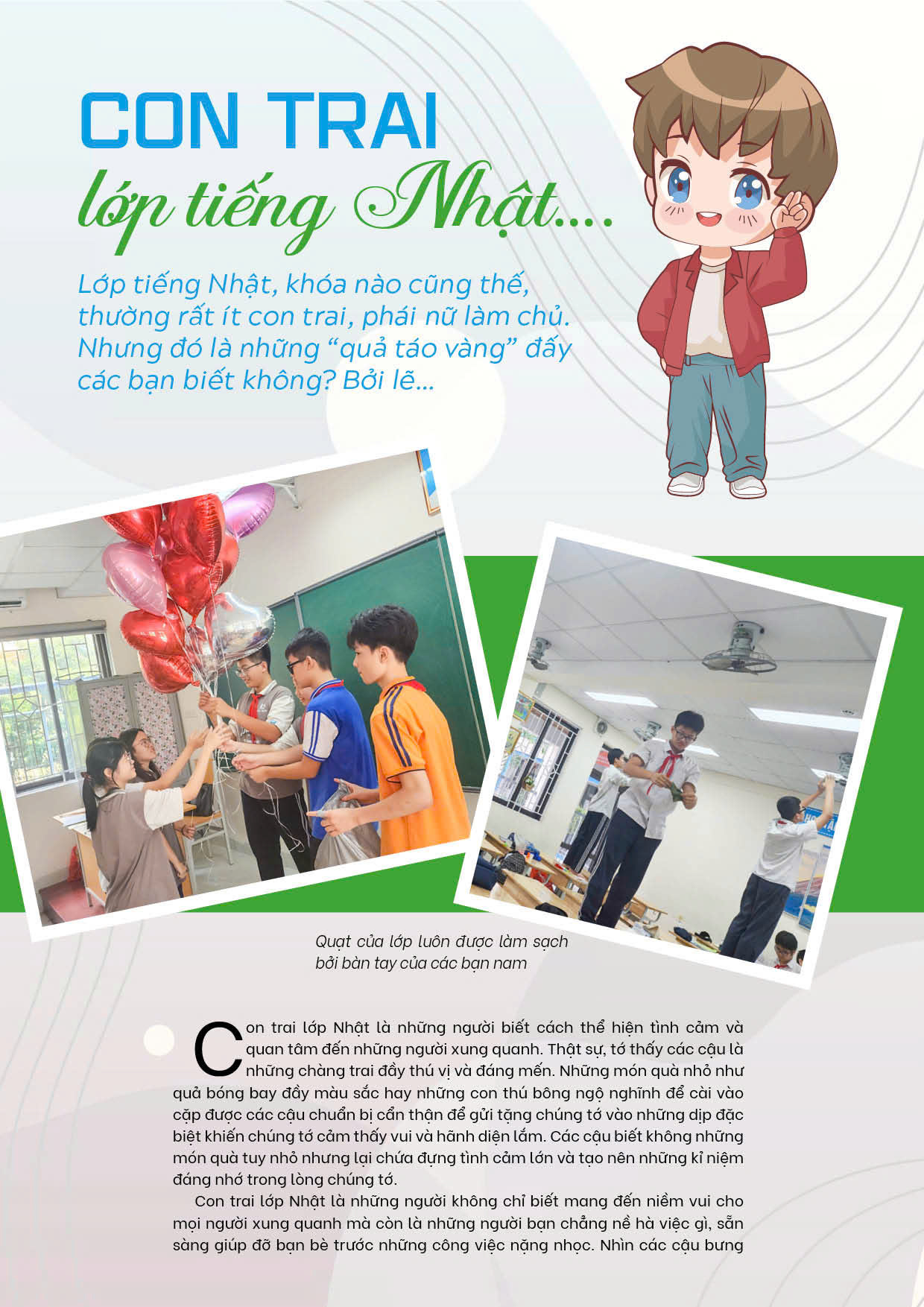 CON TRAI
lớp tiếng Nhật....

Lớp tiếng Nhật, khóa nào cũng thế, thường rất ít con trai, phái nữ làm chủ. Nhưng đó là những "quả táo vàng" đấy các bạn biết không? Bởi lẽ...

Quạt của lớp luôn được làm sạch bởi bàn tay của các bạn nam

Con trai lớp Nhật là những người biết cách thể hiện tình cảm và quan tâm đến những người xung quanh. Thật sự, tớ thấy các cậu là những chàng trai đầy thú vị và đáng mến. Những món quà nhỏ như quả bóng bay đầy màu sắc hay những con thú bông ngộ nghĩnh để cài vào cặp được các cậu chuẩn bị cẩn thận để gửi tặng chúng tớ vào những dịp đặc biệt khiến chúng tớ cảm thấy vui và hãnh diện lắm. Các cậu biết không những món quà tuy nhỏ nhưng lại chứa đựng tình cảm lớn và tạo nên những kỉ niệm đáng nhớ trong lòng chúng tớ.

Con trai lớp Nhật là những người không chỉ biết mang đến niềm vui cho mọi người xung quanh mà còn là những người bạn chẳng nề hà việc gì, sẵn sàng giúp đỡ bạn bè trước những công việc nặng nhọc. Nhìn các cậu bưng